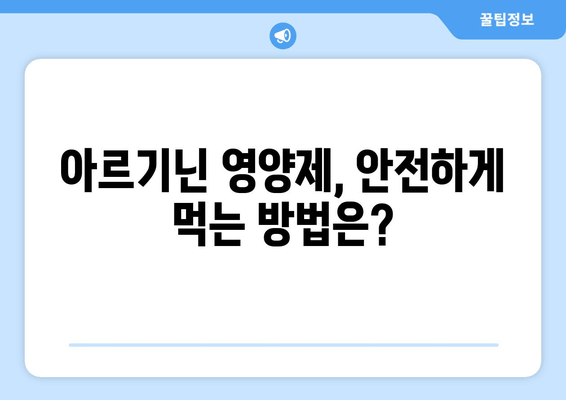 꿀팁정보

아르기닌 영양제, 안전하게 먹는 방법은?